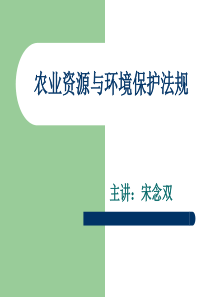 农业资源与环境保护法规

主讲：宋念双